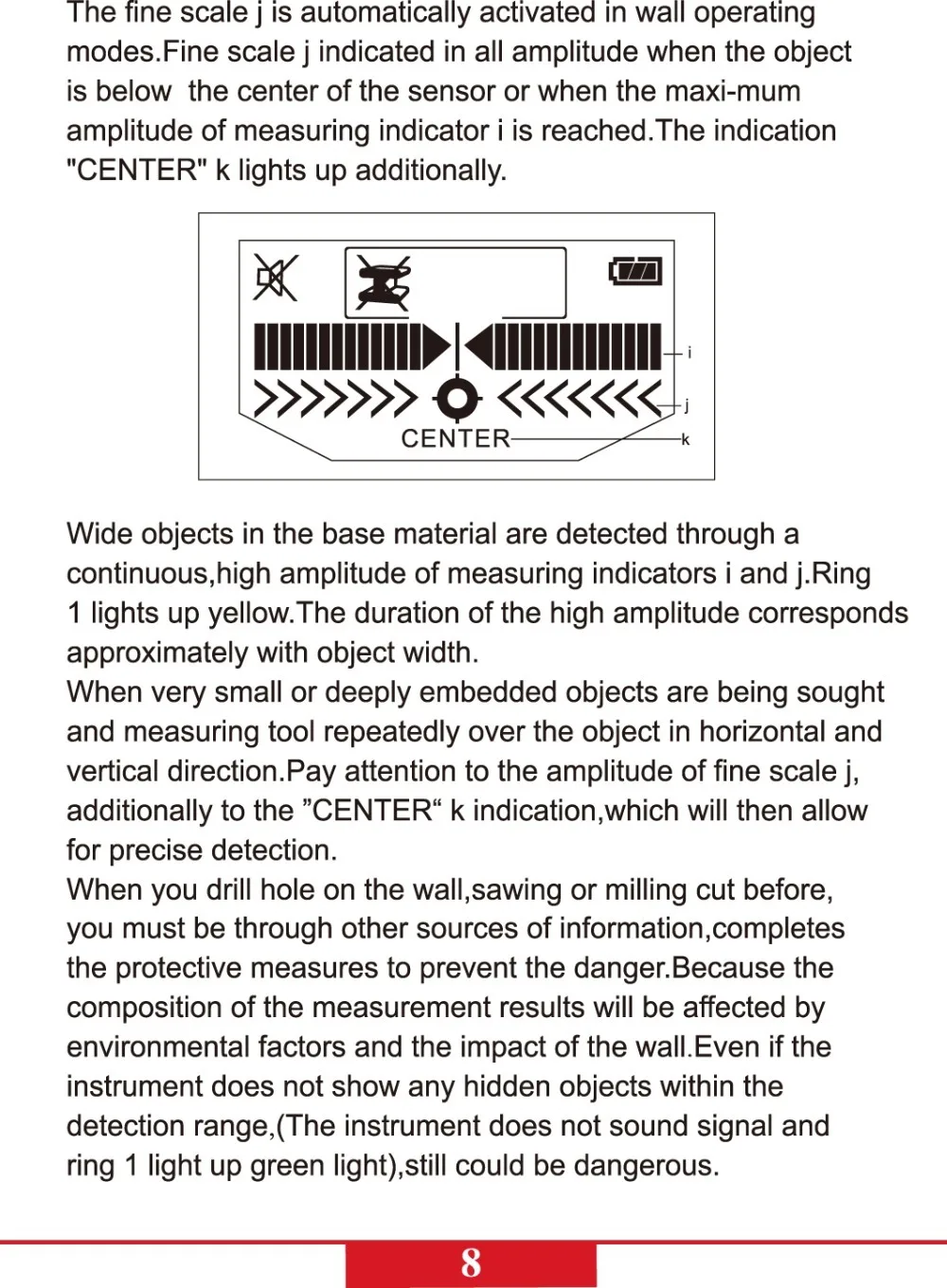 The fine scale j is automatically activated in wall operating modes.Fine scale j indicated in all amplitude when the object is below the center of the sensor or when the maxi-mum amplitude of measuring indicator i is reached.The indication "CENTER" k lights up additionally.

i
j
CENTER
k

Wide objects in the base material are detected through a continuous,high amplitude of measuring indicators i and j.Ring 1 lights up yellow.The duration of the high amplitude corresponds approximately with object width.
When very small or deeply embedded objects are being sought and measuring tool repeatedly over the object in horizontal and vertical direction.Pay attention to the amplitude of fine scale j, additionally to the "CENTER" k indication,which will then allow for precise detection.
When you drill hole on the wall,sawing or milling cut before, you must be through other sources of information,completes the protective measures to prevent the danger.Because the composition of the measurement results will be affected by environmental factors and the impact of the wall.Even if the instrument does not show any hidden objects within the detection range,(The instrument does not sound signal and ring 1 light up green light),still could be dangerous.

8